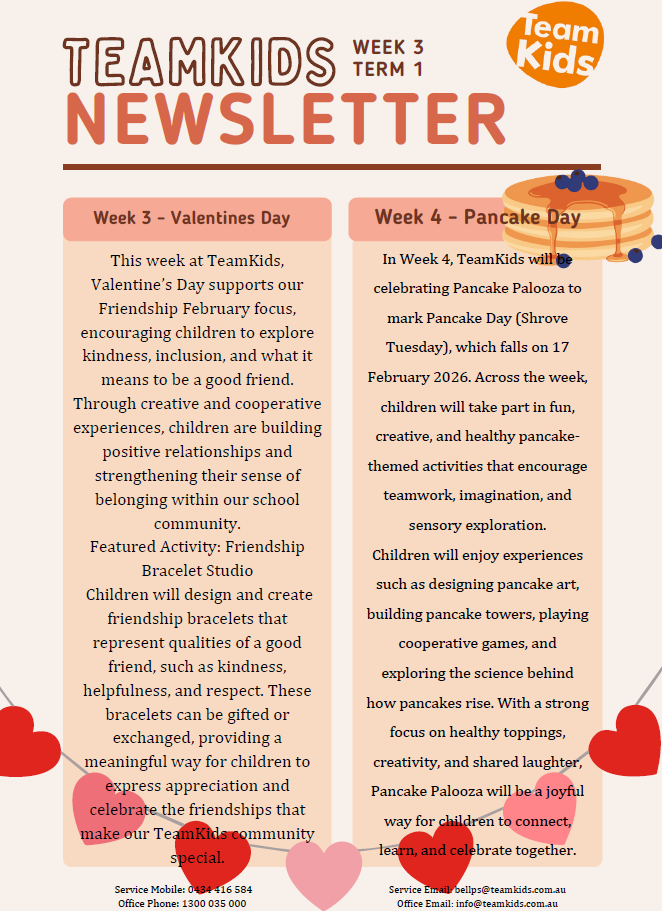 TEAMKIDS WEEK 3 TERM 1

Team Kids

NEWSLETTER

Week 3 - Valentines Day

This week at TeamKids, Valentine's Day supports our Friendship February focus, encouraging children to explore kindness, inclusion, and what it means to be a good friend. Through creative and cooperative experiences, children are building positive relationships and strengthening their sense of belonging within our school community.
Featured Activity: Friendship Bracelet Studio
Children will design and create friendship bracelets that represent qualities of a good friend, such as kindness, helpfulness, and respect. These bracelets can be gifted or exchanged, providing a meaningful way for children to express appreciation and celebrate the friendships that make our TeamKids community special.

Week 4 - Pancake Day

In Week 4, TeamKids will be celebrating Pancake Palooza to mark Pancake Day (Shrove Tuesday), which falls on 17 February 2026. Across the week, children will take part in fun, creative, and healthy pancake-themed activities that encourage teamwork, imagination, and sensory exploration.
Children will enjoy experiences such as designing pancake art, building pancake towers, playing cooperative games, and exploring the science behind how pancakes rise. With a strong focus on healthy toppings, creativity, and shared laughter, Pancake Palooza will be a joyful way for children to connect, learn, and celebrate together.

Service Mobile: 0434 416 584
Office Phone: 1300 035 000

Service Email: bellps@teamkids.com.au
Office Email: info@teamkids.com.au